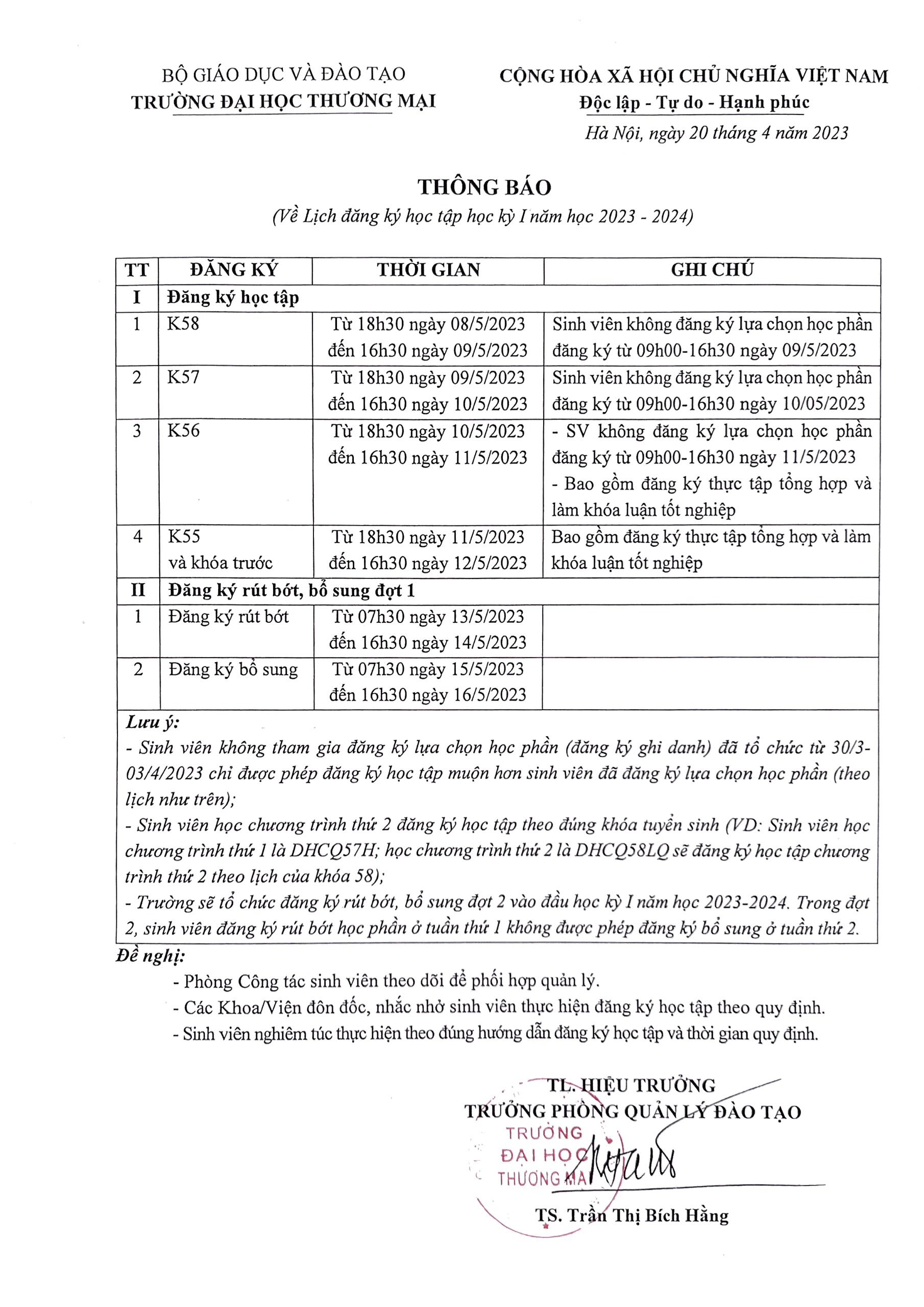 BỘ GIÁO DỤC VÀ ĐÀO TẠO
TRƯỜNG ĐẠI HỌC THƯƠNG MẠI

CỘNG HÒA XÃ HỘI CHỦ NGHĨA VIỆT NAM
Độc lập - Tự do - Hạnh phúc

Hà Nội, ngày 20 tháng 4 năm 2023

THÔNG BÁO
(Về Lịch đăng ký học tập học kỳ I năm học 2023 - 2024)

| TT | ĐĂNG KÝ | THỜI GIAN | GHI CHÚ |
|---|---|---|---|
| I | Đăng ký học tập | | |
| 1 | K58 | Từ 18h30 ngày 08/5/2023 đến 16h30 ngày 09/5/2023 | Sinh viên không đăng ký lựa chọn học phần đăng ký từ 09h00-16h30 ngày 09/5/2023 |
| 2 | K57 | Từ 18h30 ngày 09/5/2023 đến 16h30 ngày 10/5/2023 | Sinh viên không đăng ký lựa chọn học phần đăng ký từ 09h00-16h30 ngày 10/05/2023 |
| 3 | K56 | Từ 18h30 ngày 10/5/2023 đến 16h30 ngày 11/5/2023 | - SV không đăng ký lựa chọn học phần đăng ký từ 09h00-16h30 ngày 11/5/2023 - Bao gồm đăng ký thực tập tổng hợp và làm khóa luận tốt nghiệp |
| 4 | K55 và khóa trước | Từ 18h30 ngày 11/5/2023 đến 16h30 ngày 12/5/2023 | Bao gồm đăng ký thực tập tổng hợp và làm khóa luận tốt nghiệp |
| II | Đăng ký rút bớt, bổ sung đợt 1 | | |
| 1 | Đăng ký rút bớt | Từ 07h30 ngày 13/5/2023 đến 16h30 ngày 14/5/2023 | |
| 2 | Đăng ký bổ sung | Từ 07h30 ngày 15/5/2023 đến 16h30 ngày 16/5/2023 | |

Lưu ý:
- Sinh viên không tham gia đăng ký lựa chọn học phần (đăng ký ghi danh) đã tổ chức từ 30/3-03/4/2023 chỉ được phép đăng ký học tập muộn hơn sinh viên đã đăng ký lựa chọn học phần (theo lịch như trên);
- Sinh viên học chương trình thứ 2 đăng ký học tập theo đúng khóa tuyển sinh (VD: Sinh viên học chương trình thứ 1 là DHCQ57H; học chương trình thứ 2 là DHCQ58LQ sẽ đăng ký học tập chương trình thứ 2 theo lịch của khóa 58);
- Trường sẽ tổ chức đăng ký rút bớt, bổ sung đợt 2 vào đầu học kỳ I năm học 2023-2024. Trong đợt 2, sinh viên đăng ký rút bớt học phần ở tuần thứ 1 không được phép đăng ký bổ sung ở tuần thứ 2.

Đề nghị:
- Phòng Công tác sinh viên theo dõi để phối hợp quản lý.
- Các Khoa/Viện đôn đốc, nhắc nhở sinh viên thực hiện đăng ký học tập theo quy định.
- Sinh viên nghiêm túc thực hiện theo đúng hướng dẫn đăng ký học tập và thời gian quy định.

TL. HIỆU TRƯỞNG
TRƯỞNG PHÒNG QUẢN LÝ ĐÀO TẠO
TRƯỜNG ĐẠI HỌC THƯƠNG MẠI

TS. Trần Thị Bích Hằng